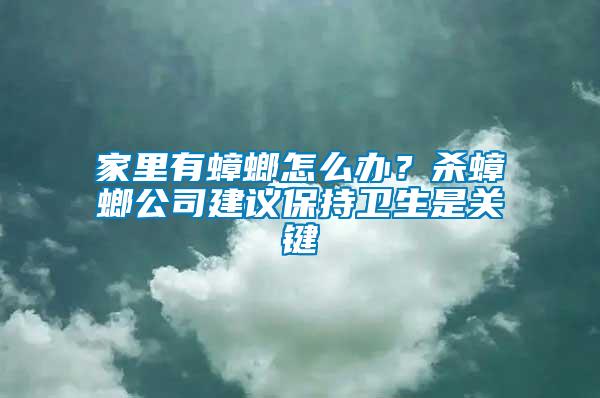 家里有蟑螂怎么办？杀蟑螂公司建议保持卫生是关键